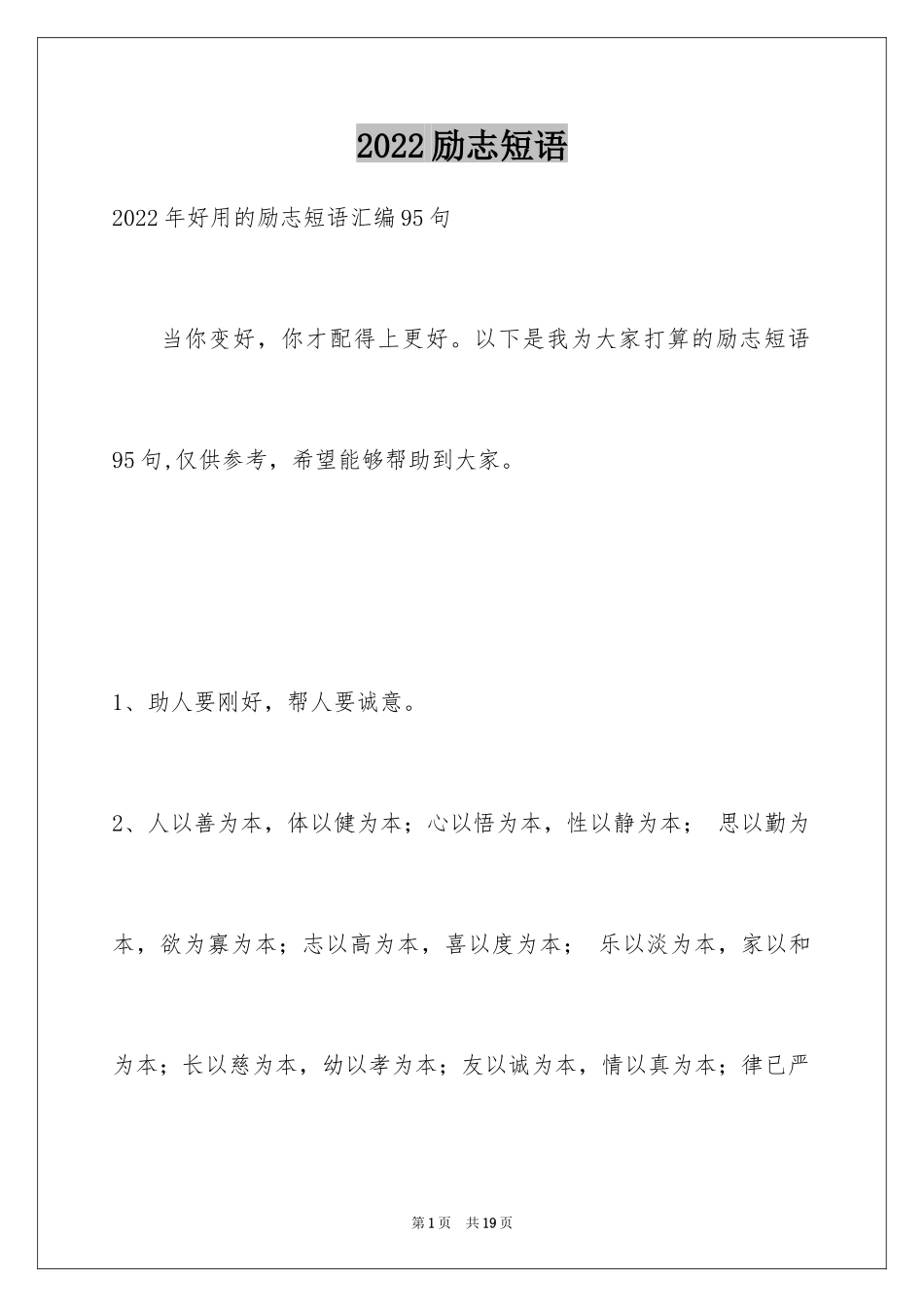 2022励志短语

2022年好用的励志短语汇编95句

当你变好，你才配得上更好。以下是我为大家打算的励志短语95句,仅供参考，希望能够帮助到大家。

1、助人要刚好，帮人要诚意。

2、人以善为本，体以健为本；心以悟为本，性以静为本； 思以勤为本，欲为寡为本；志以高为本，喜以度为本； 乐以淡为本，家以和为本；长以慈为本，幼以孝为本；友以诚为本，情以真为本；律已严

第1页 共19页